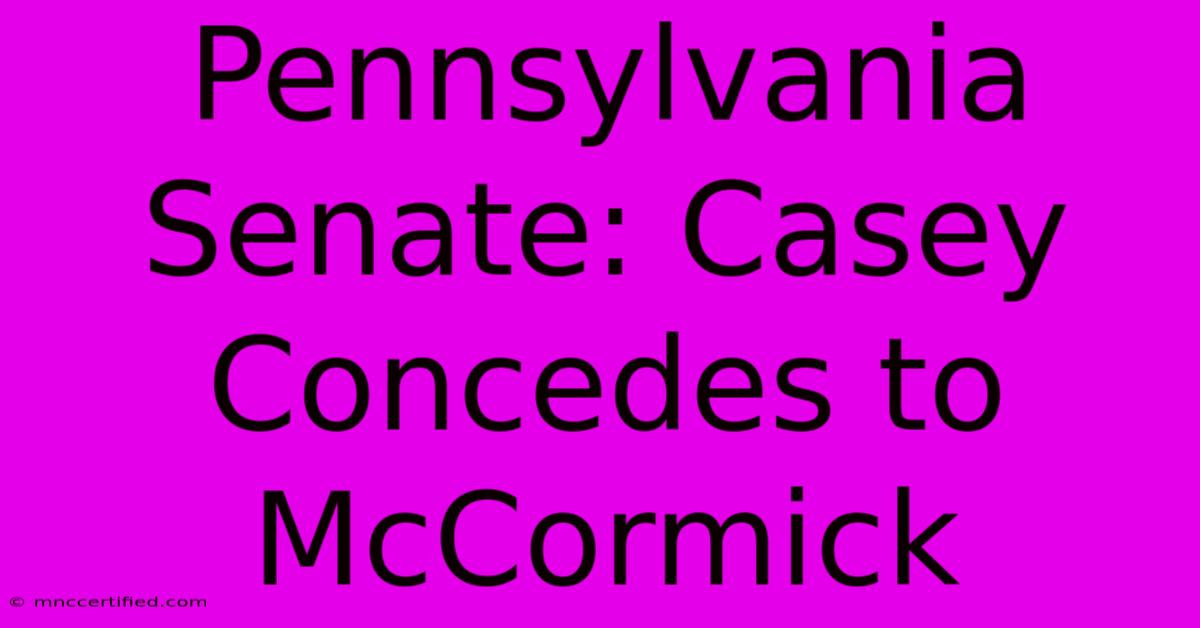 Pennsylvania Senate: Casey Concedes to McCormick

© mnccertified.com